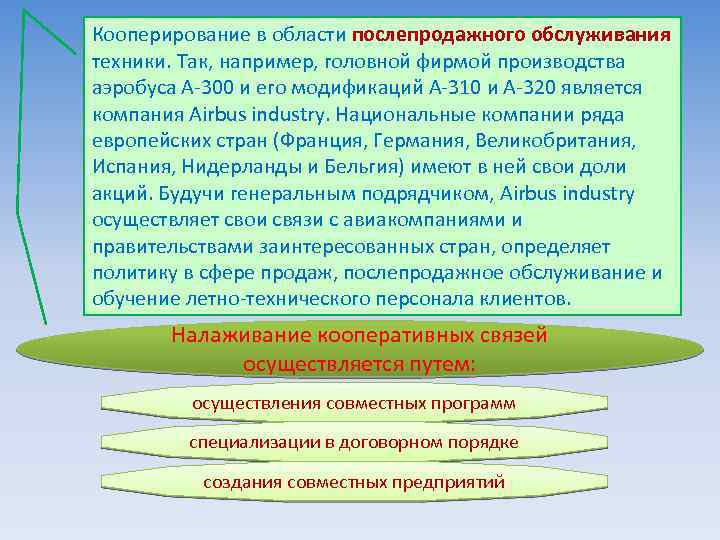 Кооперирование в области послепродажного обслуживания техники. Так, например, головной фирмой производства аэробуса А-300 и его модификаций А-310 и А-320 является компания Airbus industry. Национальные компании ряда европейских стран (Франция, Германия, Великобритания, Испания, Нидерланды и Бельгия) имеют в ней свои доли акций. Будучи генеральным подрядчиком, Airbus industry осуществляет свои связи с авиакомпаниями и правительствами заинтересованных стран, определяет политику в сфере продаж, послепродажное обслуживание и обучение летно-технического персонала клиентов.

Налаживание кооперативных связей осуществляется путем:

осуществления совместных программ

специализации в договорном порядке

создания совместных предприятий